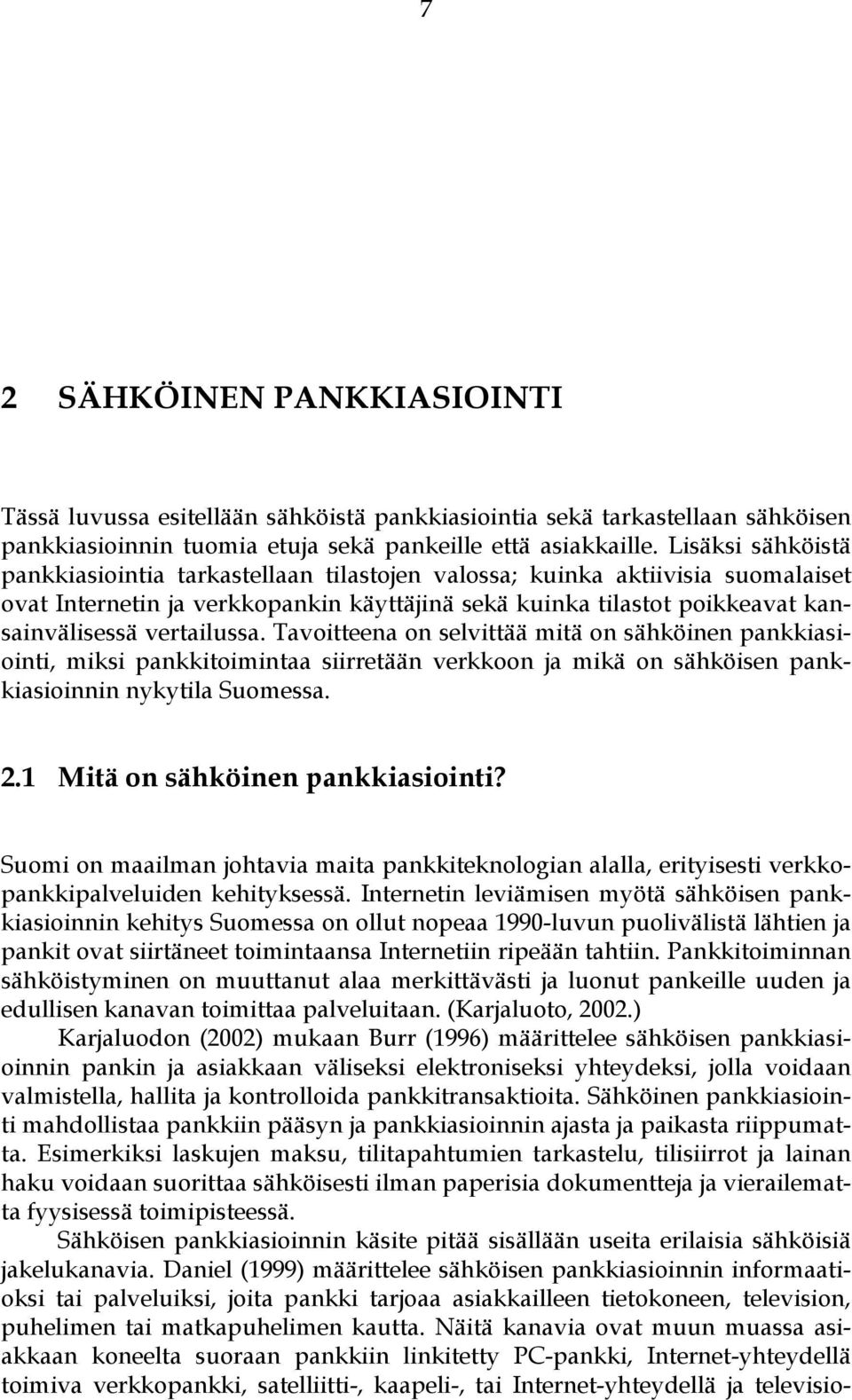 7

2 SÄHKÖINEN PANKKIASIOINTI

Tässä luvussa esitellään sähköistä pankkiasiointia sekä tarkastellaan sähköisen pankkiasioinnin tuomia etuja sekä pankeille että asiakkaille. Lisäksi sähköistä pankkiasiointia tarkastellaan tilastojen valossa; kuinka aktiivisia suomalaiset ovat Internetin ja verkkopankin käyttäjinä sekä kuinka tilastot poikkeavat kansainvälisessä vertailussa. Tavoitteena on selvittää mitä on sähköinen pankkiasiointi, miksi pankkitoimintaa siirretään verkkoon ja mikä on sähköisen pankkiasioinnin nykytila Suomessa.

2.1 Mitä on sähköinen pankkiasiointi?

Suomi on maailman johtavia maita pankkiteknologian alalla, erityisesti verkkopankkipalveluiden kehityksessä. Internetin leviämisen myötä sähköisen pankkiasioinnin kehitys Suomessa on ollut nopeaa 1990-luvun puolivälistä lähtien ja pankit ovat siirtäneet toimintaansa Internetiin ripeään tahtiin. Pankkitoiminnan sähköistyminen on muuttanut alaa merkittävästi ja luonut pankeille uuden ja edullisen kanavan toimittaa palveluitaan. (Karjaluoto, 2002.)

Karjaluodon (2002) mukaan Burr (1996) määrittelee sähköisen pankkiasioinnin pankin ja asiakkaan väliseksi elektroniseksi yhteydeksi, jolla voidaan valmistella, hallita ja kontrolloida pankkitransaktioita. Sähköinen pankkiasiointi mahdollistaa pankkiin pääsyn ja pankkiasioinnin ajasta ja paikasta riippumatta. Esimerkiksi laskujen maksu, tilitapahtumien tarkastelu, tilisiirrot ja lainan haku voidaan suorittaa sähköisesti ilman paperisia dokumentteja ja vierailematta fyysisessä toimipisteessä.

Sähköisen pankkiasioinnin käsite pitää sisällään useita erilaisia sähköisiä jakelukanavia. Daniel (1999) määrittelee sähköisen pankkiasioinnin informaatioksi tai palveluiksi, joita pankki tarjoaa asiakkailleen tietokoneen, television, puhelimen tai matkapuhelimen kautta. Näitä kanavia ovat muun muassa asiakkaan koneelta suoraan pankkiin linkitetty PC-pankki, Internet-yhteydellä toimiva verkkopankki, satelliitti-, kaapeli-, tai Internet-yhteydellä ja televisio-